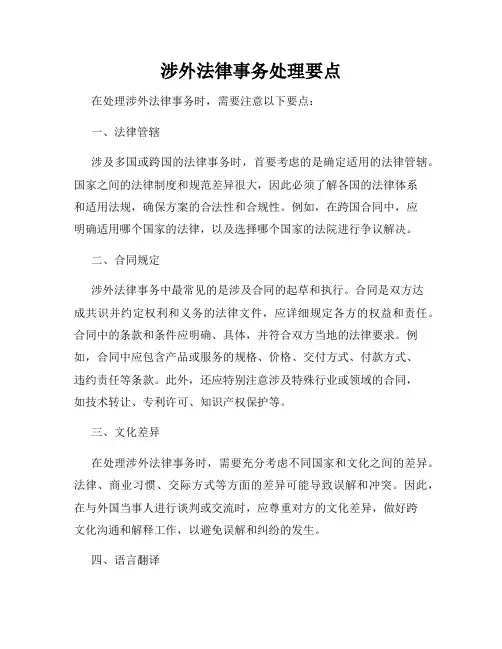 涉外法律事务处理要点

在处理涉外法律事务时，需要注意以下要点：

一、法律管辖

涉及多国或跨国的法律事务时，首要考虑的是确定适用的法律管辖。国家之间的法律制度和规范差异很大，因此必须了解各国的法律体系和适用法规，确保方案的合法性和合规性。例如，在跨国合同中，应明确适用哪个国家的法律，以及选择哪个国家的法院进行争议解决。

二、合同规定

涉外法律事务中最常见的是涉及合同的起草和执行。合同是双方达成共识并约定权利和义务的法律文件，应详细规定各方的权益和责任。合同中的条款和条件应明确、具体，并符合双方当地的法律要求。例如，合同中应包含产品或服务的规格、价格、交付方式、付款方式、违约责任等条款。此外，还应特别注意涉及特殊行业或领域的合同，如技术转让、专利许可、知识产权保护等。

三、文化差异

在处理涉外法律事务时，需要充分考虑不同国家和文化之间的差异。法律、商业习惯、交际方式等方面的差异可能导致误解和冲突。因此，在与外国当事人进行谈判或交流时，应尊重对方的文化差异，做好跨文化沟通和解释工作，以避免误解和纠纷的发生。

四、语言翻译